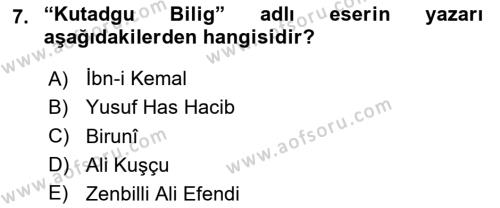 7. “Kutadgu Bilig” adlı eserin yazarı aşağıdakilerden hangisidir?

A) İbn-i Kemal
B) Yusuf Has Hacib
C) Birunî
D) Ali Kuşçu
E) Zenbilli Ali Efendi

www.aofsoru.com